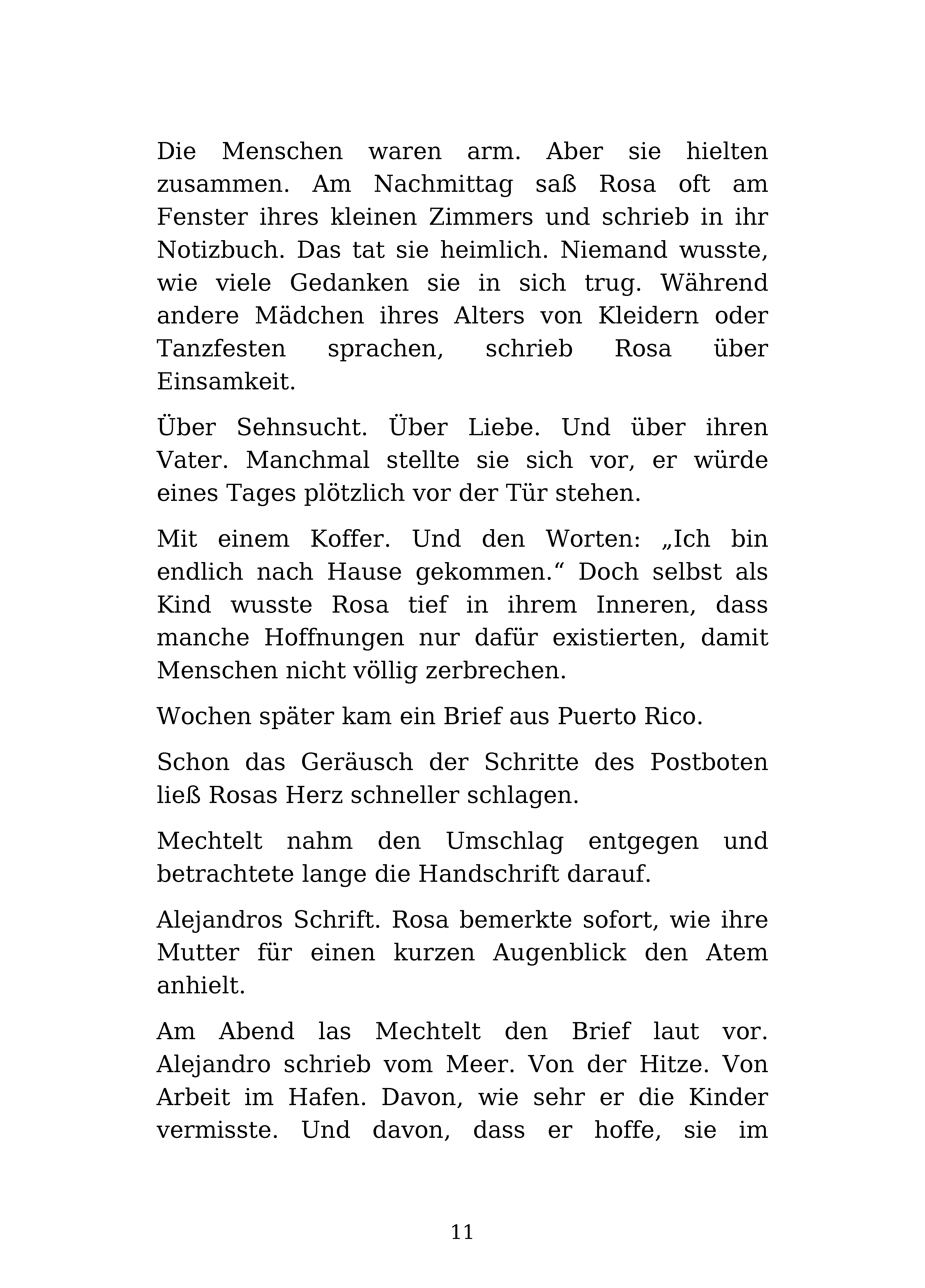 Die Menschen waren arm. Aber sie hielten zusammen. Am Nachmittag saß Rosa oft am Fenster ihres kleinen Zimmers und schrieb in ihr Notizbuch. Das tat sie heimlich. Niemand wusste, wie viele Gedanken sie in sich trug. Während andere Mädchen ihres Alters von Kleidern oder Tanzfesten sprachen, schrieb Rosa über Einsamkeit.

Über Sehnsucht. Über Liebe. Und über ihren Vater. Manchmal stellte sie sich vor, er würde eines Tages plötzlich vor der Tür stehen.

Mit einem Koffer. Und den Worten: „Ich bin endlich nach Hause gekommen.“ Doch selbst als Kind wusste Rosa tief in ihrem Inneren, dass manche Hoffnungen nur dafür existierten, damit Menschen nicht völlig zerbrechen.

Wochen später kam ein Brief aus Puerto Rico.

Schon das Geräusch der Schritte des Postboten ließ Rosas Herz schneller schlagen.

Mechtelt nahm den Umschlag entgegen und betrachtete lange die Handschrift darauf.

Alejandros Schrift. Rosa bemerkte sofort, wie ihre Mutter für einen kurzen Augenblick den Atem anhielt.

Am Abend las Mechtelt den Brief laut vor. Alejandro schrieb vom Meer. Von der Hitze. Von Arbeit im Hafen. Davon, wie sehr er die Kinder vermisste. Und davon, dass er hoffe, sie im

11